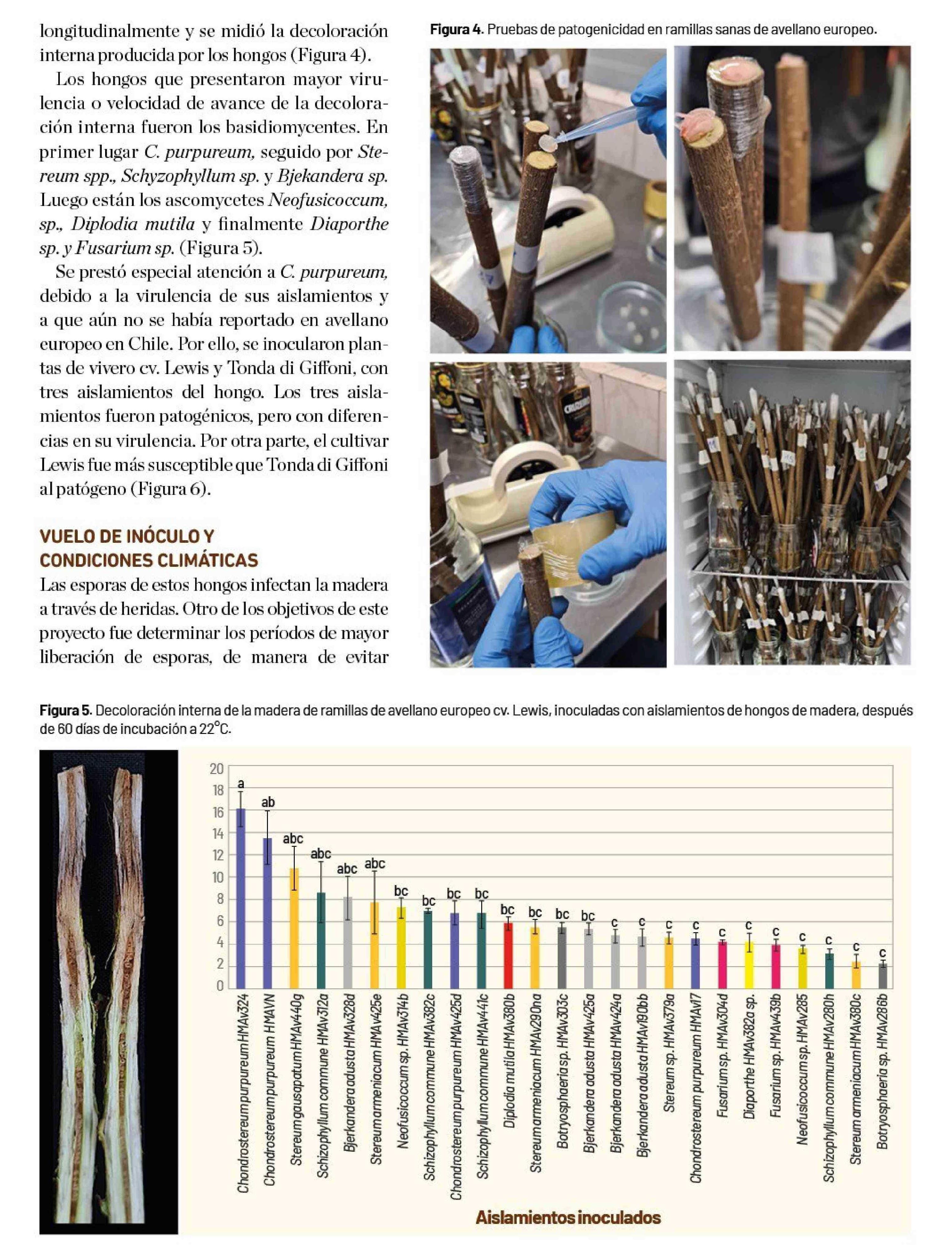 longitudinalmente y se midió la decoloración interna producida por los hongos (Figura 4).

Los hongos que presentaron mayor virulencia o velocidad de avance de la decoloración interna fueron los basidiomycentes. En primer lugar C. purpureum, seguido por Stereum spp., Schyzophyllum sp. y Bjekandera sp. Luego están los ascomycetes Neofusicoccum, sp., Diplodia mutila y finalmente Diaporthe sp. y Fusarium sp. (Figura 5).

Se prestó especial atención a C. purpureum, debido a la virulencia de sus aislamientos y a que aún no se había reportado en avellano europeo en Chile. Por ello, se inocularon plantas de vivero cv. Lewis y Tonda di Giffoni, con tres aislamientos del hongo. Los tres aislamientos fueron patogénicos, pero con diferencias en su virulencia. Por otra parte, el cultivar Lewis fue más susceptible que Tonda di Giffoni al patógeno (Figura 6).

VUELO DE INÓCULO Y CONDICIONES CLIMÁTICAS

Las esporas de estos hongos infectan la madera a través de heridas. Otro de los objetivos de este proyecto fue determinar los períodos de mayor liberación de esporas, de manera de evitar

Figura 4. Pruebas de patogenicidad en ramillas sanas de avellano europeo.

Figura 5. Decoloración interna de la madera de ramillas de avellano europeo cv. Lewis, inoculadas con aislamientos de hongos de madera, después de 60 días de incubación a 22°C.

20
18
16
14
12
10
8
6
4
2
0

a
ab
abc
abc
abc
abc
bc
bc
bc
bc
bc
bc
bc
bc
c
c
c
c
c
c
c
c
c
c
c

Chondrostereum purpureum HMAv324
Chondrostereum purpureum HMAVN
Stereum gausapatum HMAv440g
Schizophyllum commune HMAv312a
Bjerkandera adusta HMAv328d
Stereum armeniacum HMAv425e
Neofusicoccum sp. HMAv314b
Schizophyllum commune HMAv382c
Chondrostereum purpureum HMAv425d
Schizophyllum commune HMAv441c
Diplodia mutila HMAv380b
Stereum armeniacum HMAv290na
Botryosphaeria sp. HMAv303c
Bjerkandera adusta HMAv425a
Bjerkandera adusta HMAv424a
Bjerkandera adusta HMAv190bb
Stereum sp. HMAv379a
Chondrostereum purpureum HMAv17
Fusarium sp. HMAv304d
Diaporthe HMAv382a sp.
Fusarium sp. HMAv439b
Neofusicoccum sp. HMAv285
Schizophyllum commune HMAv280h
Stereum armeniacum HMAv380c
Botryosphaeria sp. HMAv286b

Aislamientos inoculados